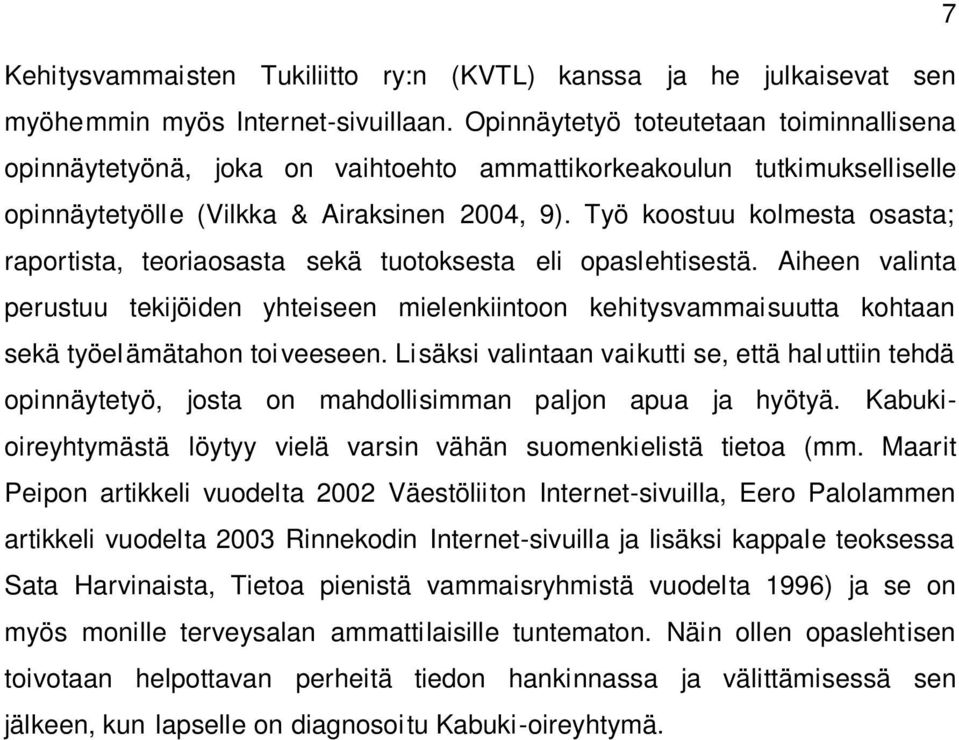 7

Kehitysvammaisten Tukiliitto ry:n (KVTL) kanssa ja he julkaisevat sen myöhemmin myös Internet-sivuillaan. Opinnäytetyö toteutetaan toiminnallisena opinnäytetyönä, joka on vaihtoehto ammattikorkeakoulun tutkimukselliselle opinnäytetyölle (Vilkka & Airaksinen 2004, 9). Työ koostuu kolmesta osasta; raportista, teoriaosasta sekä tuotoksesta eli opaslehtisestä. Aiheen valinta perustuu tekijöiden yhteiseen mielenkiintoon kehitysvammaisuutta kohtaan sekä työelämätahon toiveeseen. Lisäksi valintaan vaikutti se, että haluttiin tehdä opinnäytetyö, josta on mahdollisimman paljon apua ja hyötyä. Kabuki-oireyhtymästä löytyy vielä varsin vähän suomenkielistä tietoa (mm. Maarit Peipon artikkeli vuodelta 2002 Väestöliiton Internet-sivuilla, Eero Palolammen artikkeli vuodelta 2003 Rinnekodin Internet-sivuilla ja lisäksi kappale teoksessa Sata Harvinaista, Tietoa pienistä vammaisryhmistä vuodelta 1996) ja se on myös monille terveysalan ammattilaisille tuntematon. Näin ollen opaslehtisen toivotaan helpottavan perheitä tiedon hankinnassa ja välittämisessä sen jälkeen, kun lapselle on diagnosoitu Kabuki-oireyhtymä.